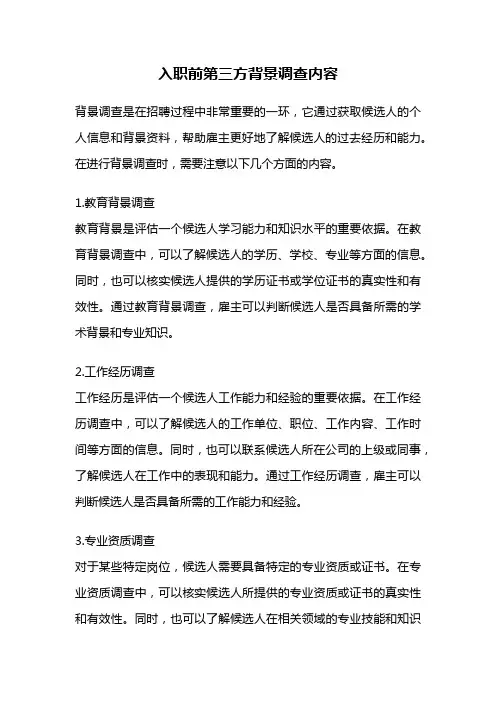 入职前第三方背景调查内容

背景调查是在招聘过程中非常重要的一环，它通过获取候选人的个人信息和背景资料，帮助雇主更好地了解候选人的过去经历和能力。在进行背景调查时，需要注意以下几个方面的内容。

1.教育背景调查
教育背景是评估一个候选人学习能力和知识水平的重要依据。在教育背景调查中，可以了解候选人的学历、学校、专业等方面的信息。同时，也可以核实候选人提供的学历证书或学位证书的真实性和有效性。通过教育背景调查，雇主可以判断候选人是否具备所需的学术背景和专业知识。

2.工作经历调查
工作经历是评估一个候选人工作能力和经验的重要依据。在工作经历调查中，可以了解候选人的工作单位、职位、工作内容、工作时间等方面的信息。同时，也可以联系候选人所在公司的上级或同事，了解候选人在工作中的表现和能力。通过工作经历调查，雇主可以判断候选人是否具备所需的工作能力和经验。

3.专业资质调查
对于某些特定岗位，候选人需要具备特定的专业资质或证书。在专业资质调查中，可以核实候选人所提供的专业资质或证书的真实性和有效性。同时，也可以了解候选人在相关领域的专业技能和知识